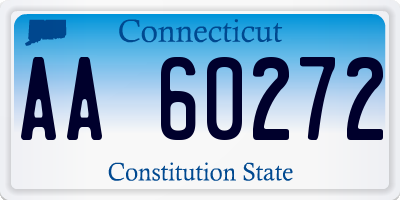 Connecticut

AA 60272

Constitution State